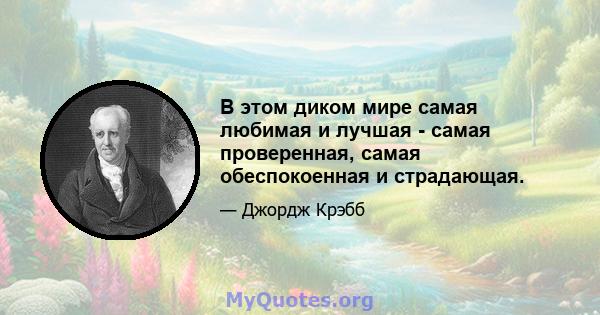 В этом диком мире самая любимая и лучшая - самая проверенная, самая обеспокоенная и страдающая.

— Джордж Крэбб

MyQuotes.org